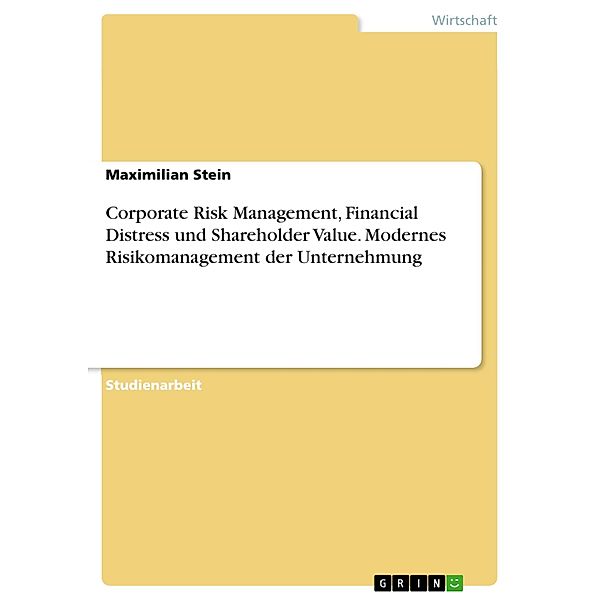 Wirtschaft

Maximilian Stein

Corporate Risk Management, Financial Distress und Shareholder Value. Modernes Risikomanagement der Unternehmung

Studienarbeit

GRIN